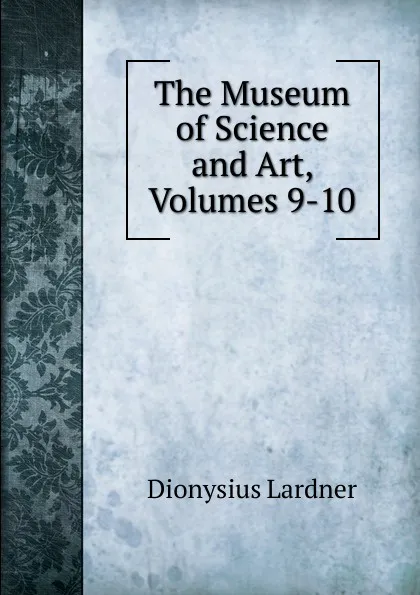 The Museum of Science and Art, Volumes 9-10

Dionysius Lardner